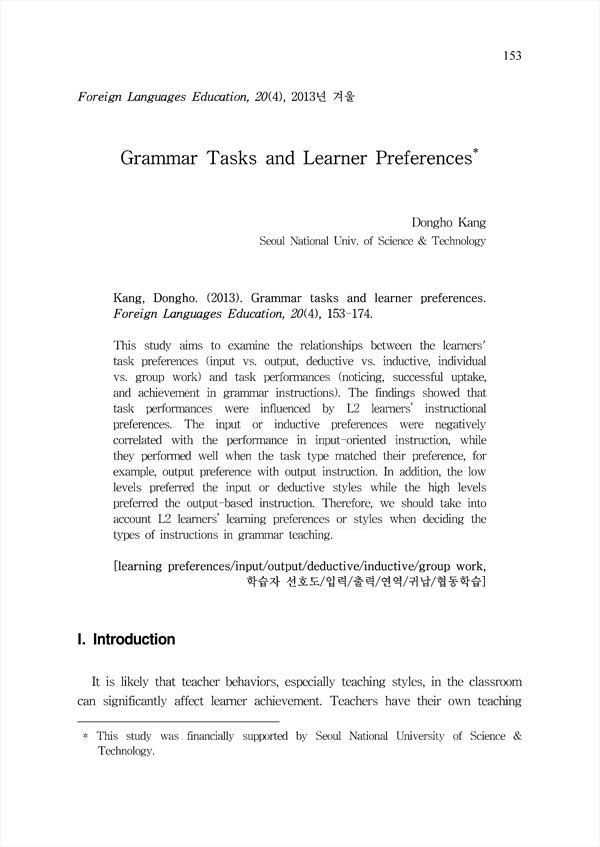 153

Foreign Languages Education, 20(4), 2013년 겨울

Grammar Tasks and Learner Preferences*

Dongho Kang
Seoul National Univ. of Science & Technology

Kang, Dongho. (2013). Grammar tasks and learner preferences. Foreign Languages Education, 20(4), 153-174.

This study aims to examine the relationships between the learners' task preferences (input vs. output, deductive vs. inductive, individual vs. group work) and task performances (noticing, successful uptake, and achievement in grammar instructions). The findings showed that task performances were influenced by L2 learners' instructional preferences. The input or inductive preferences were negatively correlated with the performance in input-oriented instruction, while they performed well when the task type matched their preference, for example, output preference with output instruction. In addition, the low levels preferred the input or deductive styles while the high levels preferred the output-based instruction. Therefore, we should take into account L2 learners' learning preferences or styles when deciding the types of instructions in grammar teaching.

[learning preferences/input/output/deductive/inductive/group work, 학습자 선호도/입력/출력/연역/귀납/협동학습]

I. Introduction

It is likely that teacher behaviors, especially teaching styles, in the classroom can significantly affect learner achievement. Teachers have their own teaching

* This study was financially supported by Seoul National University of Science & Technology.